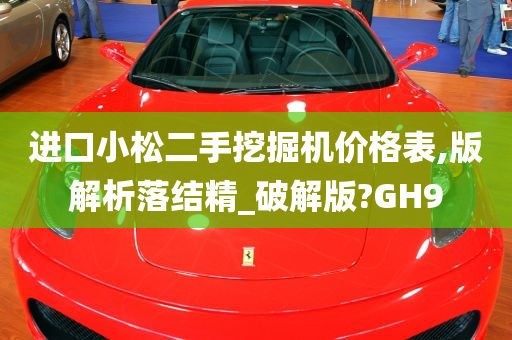 进口小松二手挖掘机价格表,版解析落结精_破解版?GH9